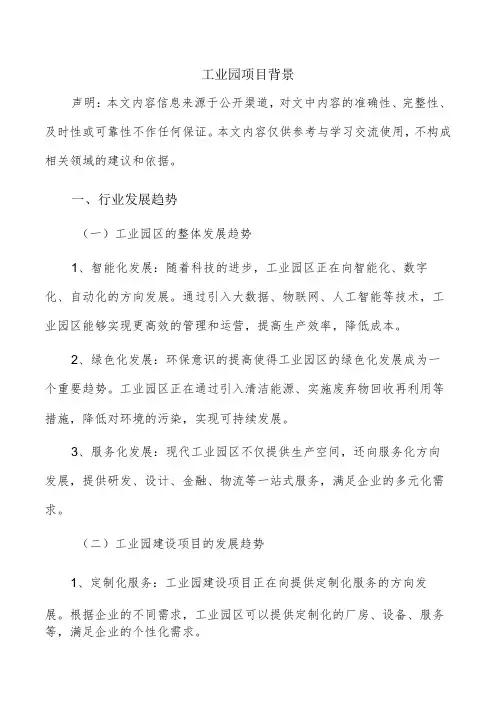 工业园项目背景

声明：本文内容信息来源于公开渠道，对文中内容的准确性、完整性、及时性或可靠性不作任何保证。本文内容仅供参考与学习交流使用，不构成相关领域的建议和依据。

一、行业发展趋势

（一）工业园区的整体发展趋势

1、智能化发展：随着科技的进步，工业园区正在向智能化、数字化、自动化的方向发展。通过引入大数据、物联网、人工智能等技术，工业园区能够实现更高效的管理和运营，提高生产效率，降低成本。

2、绿色化发展：环保意识的提高使得工业园区的绿色化发展成为一个重要趋势。工业园区正在通过引入清洁能源、实施废弃物回收再利用等措施，降低对环境的污染，实现可持续发展。

3、服务化发展：现代工业园区不仅提供生产空间，还向服务化方向发展，提供研发、设计、金融、物流等一站式服务，满足企业的多元化需求。

（二）工业园建设项目的发展趋势

1、定制化服务：工业园建设项目正在向提供定制化服务的方向发展。根据企业的不同需求，工业园区可以提供定制化的厂房、设备、服务等，满足企业的个性化需求。